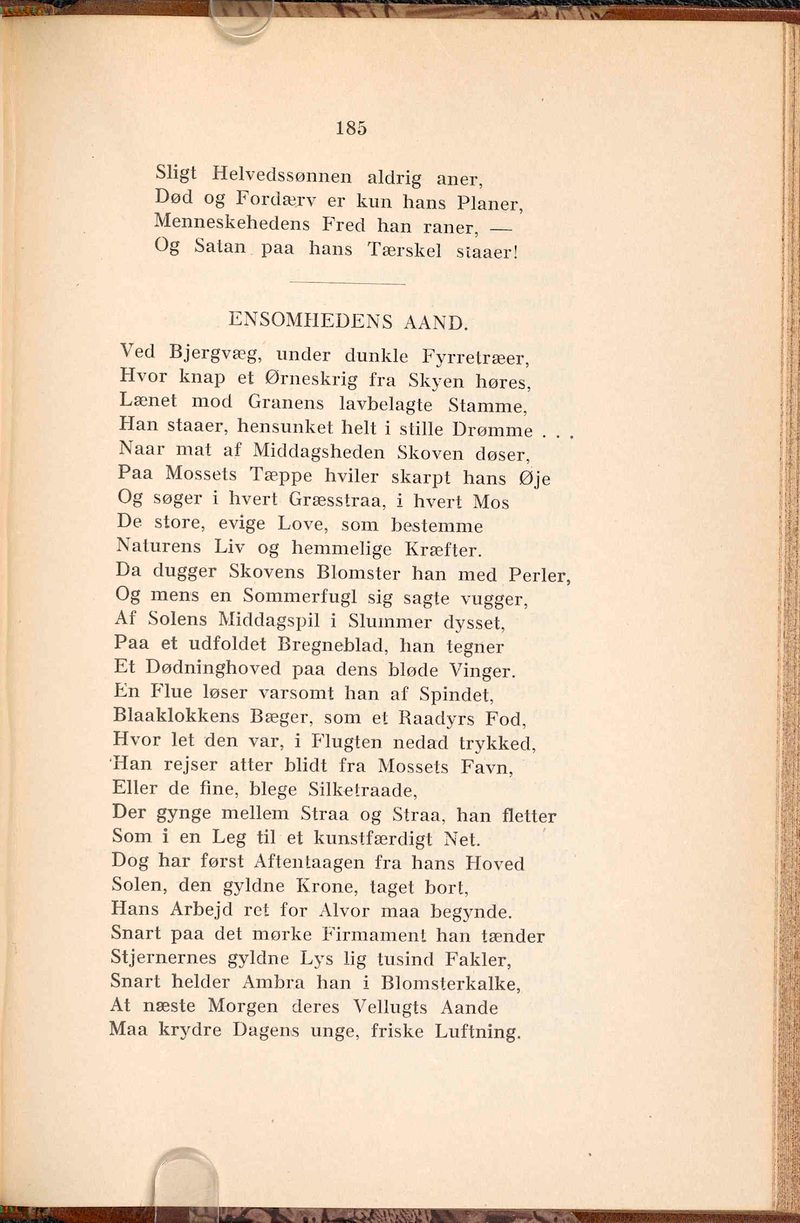 185

Sligt Helvedssønnen aldrig aner,
Død og Fordærv er kun hans Planer,
Menneskehedens Fred han raner, —
Og Satan paa hans Tærskel staaer!

ENSOMHEDENS AAND.

Ved Bjergvæg, under dunkle Fyrretræer,
Hvor knap et Ørneskrig fra Skyen høres,
Lænet mod Granens lavbelagte Stamme,
Han staaer, hensunket helt i stille Drømme . . .
Naar mat af Middagsheden Skoven døser,
Paa Mossets Tæppe hviler skarpt hans Øje
Og søger i hvert Græsstraa, i hvert Mos
De store, evige Love, som bestemme
Naturens Liv og hemmelige Kræfter.
Da dugger Skovens Blomster han med Perler,
Og mens en Sommerfugl sig sagte vugger,
Af Solens Middagspil i Slummer dysset,
Paa et udfoldet Bregneblad, han tegner
Et Dødninghoved paa dens bløde Vinger.
En Flue løser varsomt han af Spindet,
Blaaklokkens Bæger, som et Raadyrs Fod,
Hvor let den var, i Flugten nedad trykked,
Han rejser atter blidt fra Mossets Favn,
Eller de fine, blege Silketraade,
Der gynge mellem Straa og Straa, han fletter
Som i en Leg til et kunstfærdigt Net.
Dog har først Aftentaagen fra hans Hoved
Solen, den gyldne Krone, taget bort,
Hans Arbejd ret for Alvor maa begynde.
Snart paa det mørke Firmament han tænder
Stjernernes gyldne Lys lig tusind Fakler,
Snart helder Ambra han i Blomsterkalke,
At næste Morgen deres Vellugts Aande
Maa krydre Dagens unge, friske Luftning.